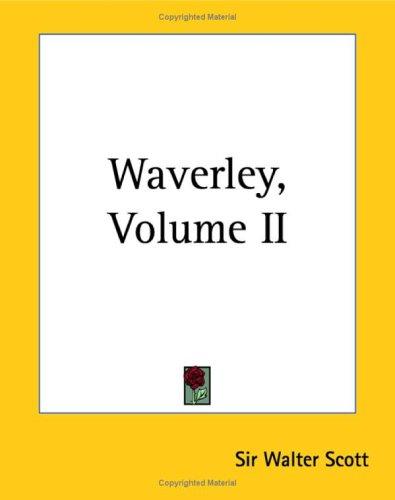 Copyrighted Material

Waverley, Volume II

Sir Walter Scott

Copyrighted Material